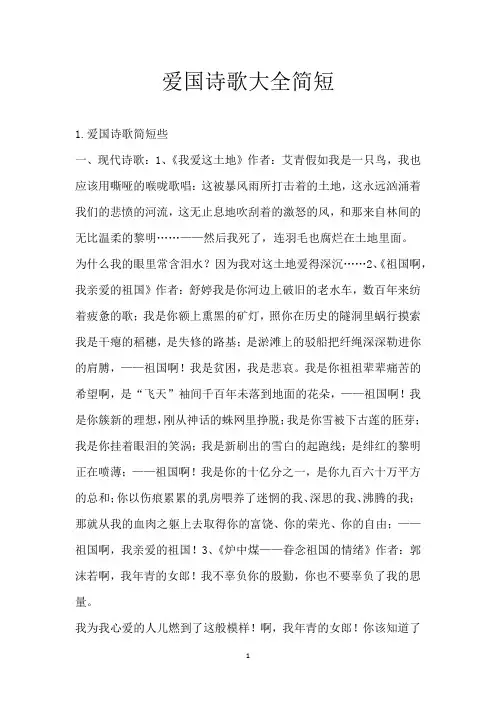 爱国诗歌大全简短

1.爱国诗歌简短些

一、现代诗歌：1、《我爱这土地》作者：艾青假如我是一只鸟，我也应该用嘶哑的喉咙歌唱：这被暴风雨所打击着的土地，这永远汹涌着我们的悲愤的河流，这无止息地吹刮着的激怒的风，和那来自林间的无比温柔的黎明……——然后我死了，连羽毛也腐烂在土地里面。

为什么我的眼里常含泪水？因为我对这土地爱得深沉……2、《祖国啊，我亲爱的祖国》作者：舒婷我是你河边上破旧的老水车，数百年来纺着疲惫的歌；我是你额上熏黑的矿灯，照你在历史的隧洞里蜗行摸索我是干瘪的稻穗，是失修的路基；是淤滩上的驳船把纤绳深深勒进你的肩膊，——祖国啊！我是贫困，我是悲哀。我是你祖祖辈辈痛苦的希望啊，是“飞天”袖间千百年未落到地面的花朵，——祖国啊！我是你簇新的理想，刚从神话的蛛网里挣脱；我是你雪被下古莲的胚芽；我是你挂着眼泪的笑涡；我是新刷出的雪白的起跑线；是绯红的黎明正在喷薄；——祖国啊！我是你的十亿分之一，是你九百六十万平方的总和；你以伤痕累累的乳房喂养了迷惘的我、深思的我、沸腾的我；那就从我的血肉之躯上去取得你的富饶、你的荣光、你的自由；——祖国啊，我亲爱的祖国！3、《炉中煤——眷念祖国的情绪》作者：郭沫若啊，我年青的女郎！我不辜负你的殷勤，你也不要辜负了我的思量。

我为我心爱的人儿燃到了这般模样！啊，我年青的女郎！你该知道了

1